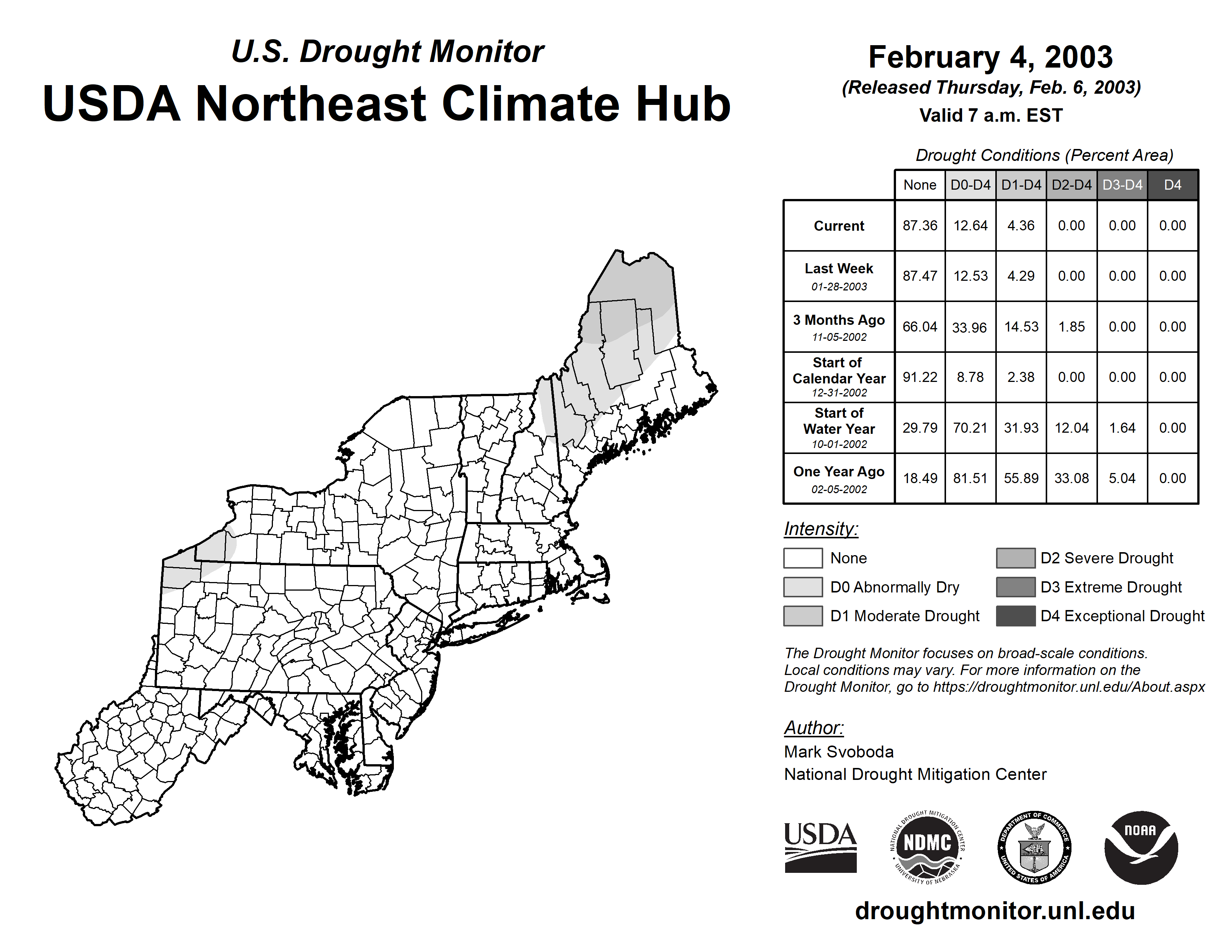 U.S. Drought Monitor
USDA Northeast Climate Hub

February 4, 2003
(Released Thursday, Feb. 6, 2003)
Valid 7 a.m. EST

Drought Conditions (Percent Area)

| | None | D0-D4 | D1-D4 | D2-D4 | D3-D4 | D4 |
|---|---|---|---|---|---|---|
| Current | 87.36 | 12.64 | 4.36 | 0.00 | 0.00 | 0.00 |
| Last Week 01-28-2003 | 87.47 | 12.53 | 4.29 | 0.00 | 0.00 | 0.00 |
| 3 Months Ago 11-05-2002 | 66.04 | 33.96 | 14.53 | 1.85 | 0.00 | 0.00 |
| Start of Calendar Year 12-31-2002 | 91.22 | 8.78 | 2.38 | 0.00 | 0.00 | 0.00 |
| Start of Water Year 10-01-2002 | 29.79 | 70.21 | 31.93 | 12.04 | 1.64 | 0.00 |
| One Year Ago 02-05-2002 | 18.49 | 81.51 | 55.89 | 33.08 | 5.04 | 0.00 |

Intensity:
None
D0 Abnormally Dry
D1 Moderate Drought
D2 Severe Drought
D3 Extreme Drought
D4 Exceptional Drought

The Drought Monitor focuses on broad-scale conditions. Local conditions may vary. For more information on the Drought Monitor, go to https://droughtmonitor.unl.edu/About.aspx

Author:
Mark Svoboda
National Drought Mitigation Center

USDA
NATIONAL DROUGHT MITIGATION CENTER NDMC UNIVERSITY OF NEBRASKA
DEPARTMENT OF COMMERCE UNITED STATES OF AMERICA
NOAA

droughtmonitor.unl.edu